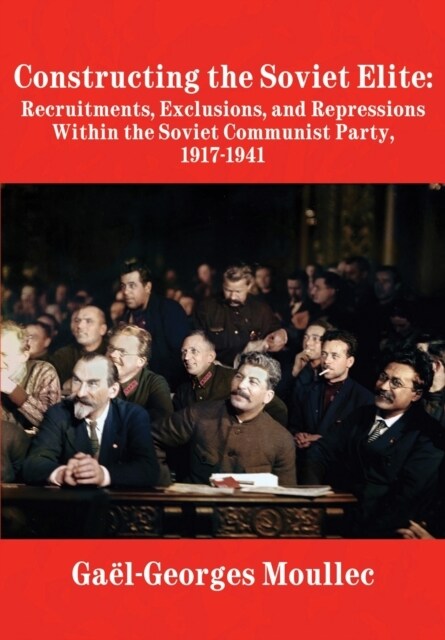 Constructing the Soviet Elite:
Recruitments, Exclusions, and Repressions Within the Soviet Communist Party, 1917-1941

Gaël-Georges Moullec